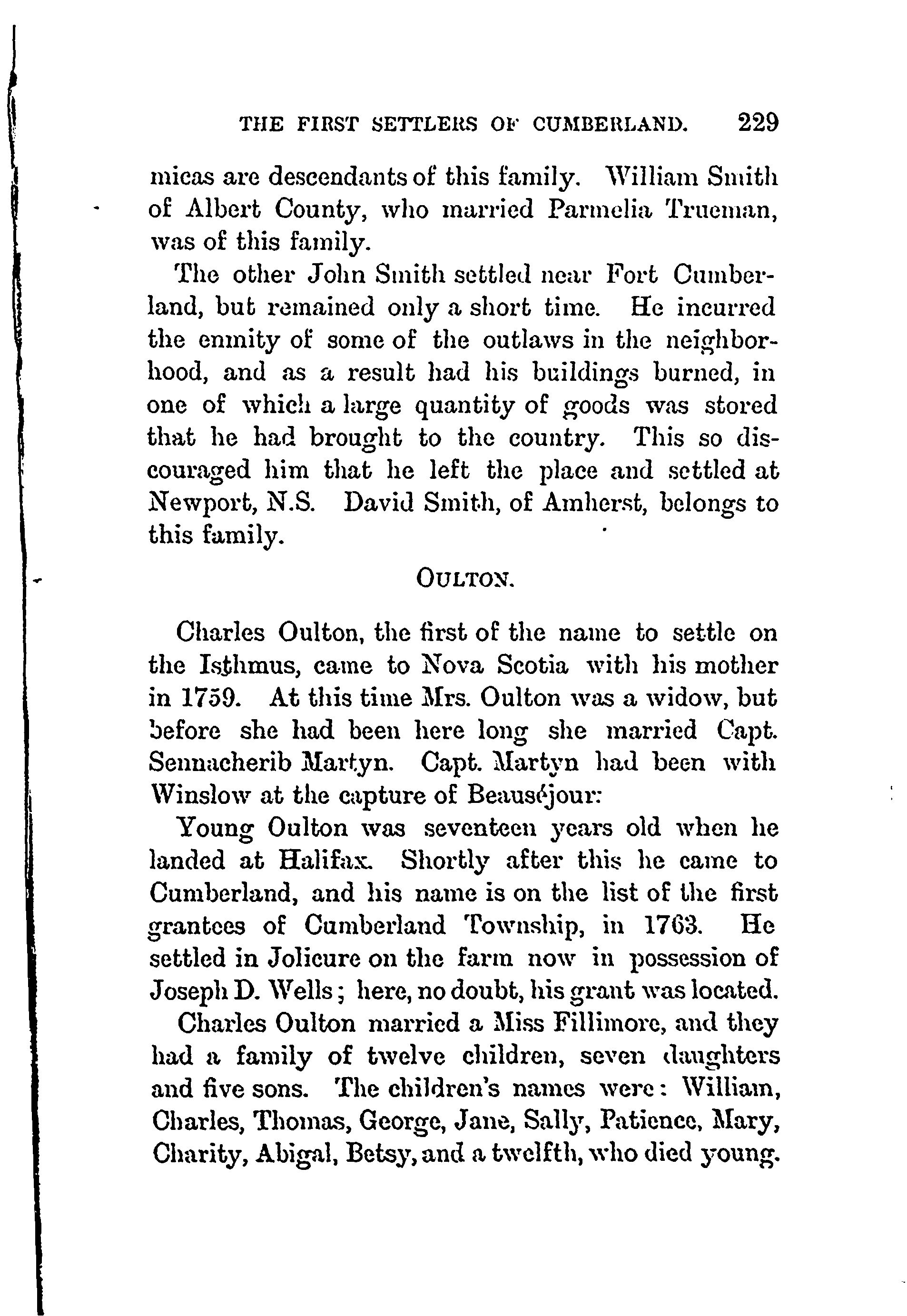 THE FIRST SETTLERS OF CUMBERLAND. 229

micas are descendants of this family. William Smith of Albert County, who married Parmelia Trueman, was of this family.

The other John Smith settled near Fort Cumberland, but remained only a short time. He incurred the enmity of some of the outlaws in the neighborhood, and as a result had his buildings burned, in one of which a large quantity of goods was stored that he had brought to the country. This so discouraged him that he left the place and settled at Newport, N.S. David Smith, of Amherst, belongs to this family.

OULTON.

Charles Oulton, the first of the name to settle on the Isthmus, came to Nova Scotia with his mother in 1759. At this time Mrs. Oulton was a widow, but before she had been here long she married Capt. Sennacherib Martyn. Capt. Martyn had been with Winslow at the capture of Beauséjour:

Young Oulton was seventeen years old when he landed at Halifax. Shortly after this he came to Cumberland, and his name is on the list of the first grantees of Cumberland Township, in 1763. He settled in Jolicure on the farm now in possession of Joseph D. Wells; here, no doubt, his grant was located.

Charles Oulton married a Miss Fillimore, and they had a family of twelve children, seven daughters and five sons. The children's names were: William, Charles, Thomas, George, Jane, Sally, Patience, Mary, Charity, Abigal, Betsy, and a twelfth, who died young.